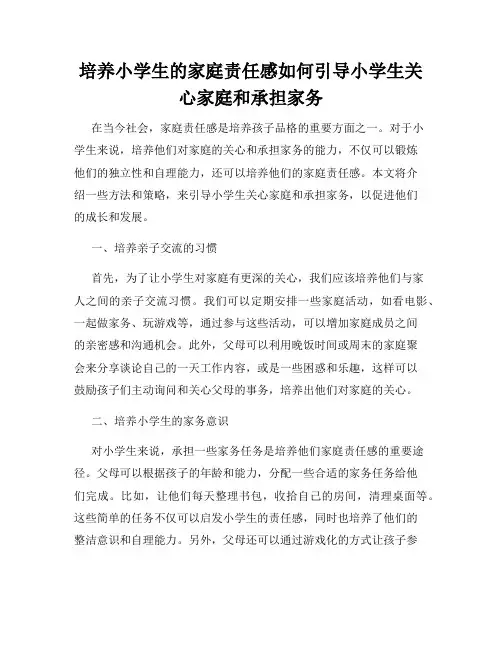 培养小学生的家庭责任感如何引导小学生关心家庭和承担家务

在当今社会，家庭责任感是培养孩子品格的重要方面之一。对于小学生来说，培养他们对家庭的关心和承担家务的能力，不仅可以锻炼他们的独立性和自理能力，还可以培养他们的家庭责任感。本文将介绍一些方法和策略，来引导小学生关心家庭和承担家务，以促进他们的成长和发展。

一、培养亲子交流的习惯

首先，为了让小学生对家庭有更深的关心，我们应该培养他们与家人之间的亲子交流习惯。我们可以定期安排一些家庭活动，如看电影、一起做家务、玩游戏等，通过参与这些活动，可以增加家庭成员之间的亲密感和沟通机会。此外，父母可以利用晚饭时间或周末的家庭聚会来分享谈论自己的一天工作内容，或是一些困惑和乐趣，这样可以鼓励孩子们主动询问和关心父母的事务，培养出他们对家庭的关心。

二、培养小学生的家务意识

对小学生来说，承担一些家务任务是培养他们家庭责任感的重要途径。父母可以根据孩子的年龄和能力，分配一些合适的家务任务给他们完成。比如，让他们每天整理书包，收拾自己的房间，清理桌面等。这些简单的任务不仅可以启发小学生的责任感，同时也培养了他们的整洁意识和自理能力。另外，父母还可以通过游戏化的方式让孩子参